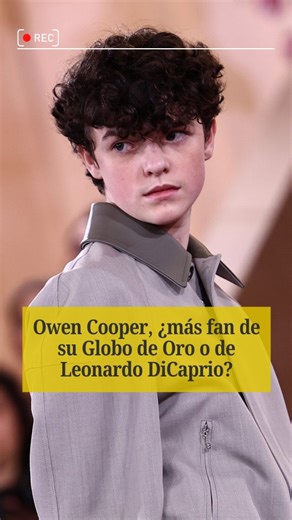 REC

Owen Cooper, ¿más fan de su Globo de Oro o de Leonardo DiCaprio?